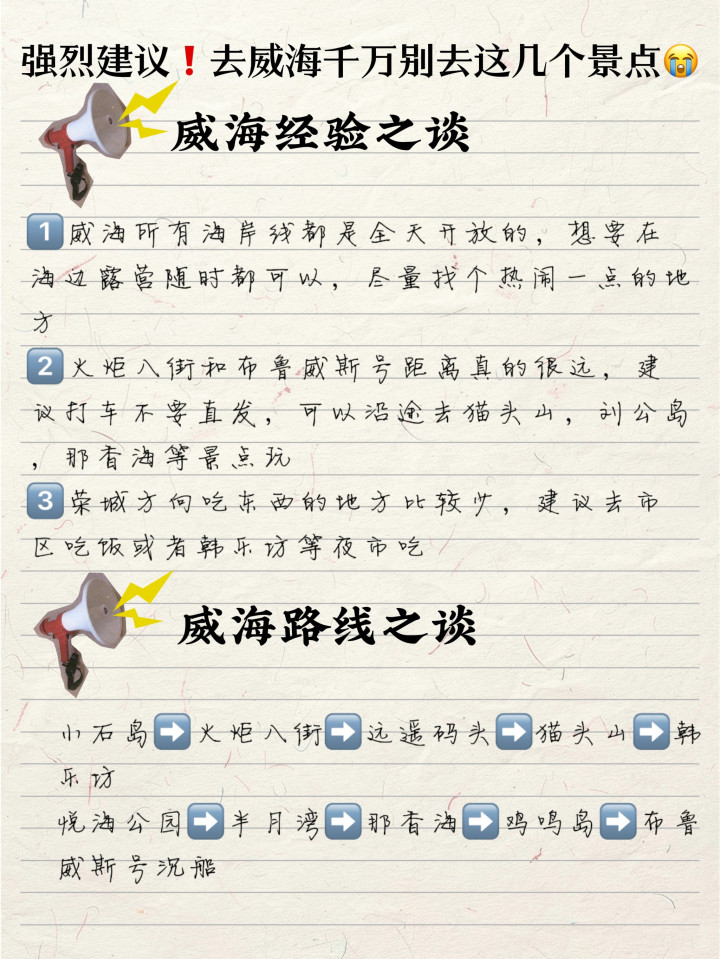 强烈建议❗去威海千万别去这几个景点😭

威海经验之谈

1️⃣威海所有海岸线都是全天开放的，想要在海边露营随时都可以，尽量找个热闹一点的地方

2️⃣火炬八街和布鲁威斯号距离真的很远，建议打车不要直发，可以沿途去猫头山，刘公岛，那香海等景点玩

3️⃣荣城方向吃东西的地方比较少，建议去市区吃饭或者韩乐坊等夜市吃

威海路线之谈

小石岛➡️火炬八街➡️远遥码头➡️猫头山➡️韩乐坊

悦海公园➡️半月湾➡️那香海➡️鸡鸣岛➡️布鲁威斯号沉船